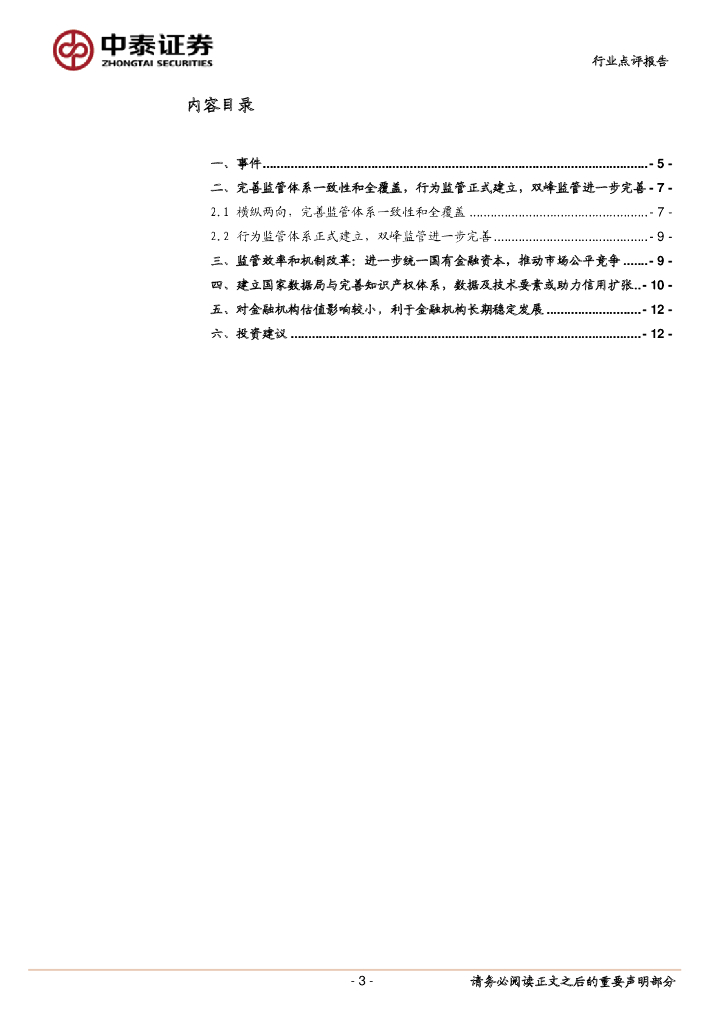 中泰证券
ZHONGTAI SECURITIES

行业点评报告

内容目录

一、事件 - 5 -
二、完善监管体系一致性和全覆盖，行为监管正式建立，双峰监管进一步完善 - 7 -
2.1 横纵两向，完善监管体系一致性和全覆盖 - 7 -
2.2 行为监管体系正式建立，双峰监管进一步完善 - 9 -
三、监管效率和机制改革：进一步统一国有金融资本，推动市场公平竞争 - 9 -
四、建立国家数据局与完善知识产权体系，数据及技术要素或助力信用扩张 - 10 -
五、对金融机构估值影响较小，利于金融机构长期稳定发展 - 12 -
六、投资建议 - 12 -

- 3 -

请务必阅读正文之后的重要声明部分